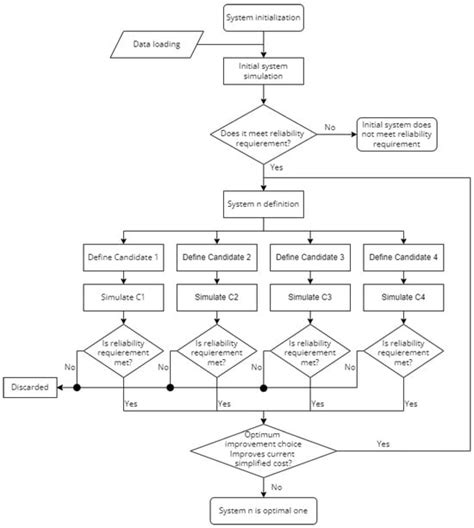 System initialization

Data loading

Initial system simulation

Does it meet reliability requierement?

No

Initial system does not meet reliability requirement

Yes

System n definition

Define Candidate 1

Define Candidate 2

Define Candidate 3

Define Candidate 4

Simulate C1

Simulate C2

Simulate C3

Simulate C4

Is reliability requierement met?

Is reliability requierement met?

Is reliability requierement met?

Is reliability requierement met?

No

No

No

No

Discarded

Yes

Yes

Yes

Yes

Optimum improvement choice Improves current simplified cost?

Yes

No

System n is optimal one